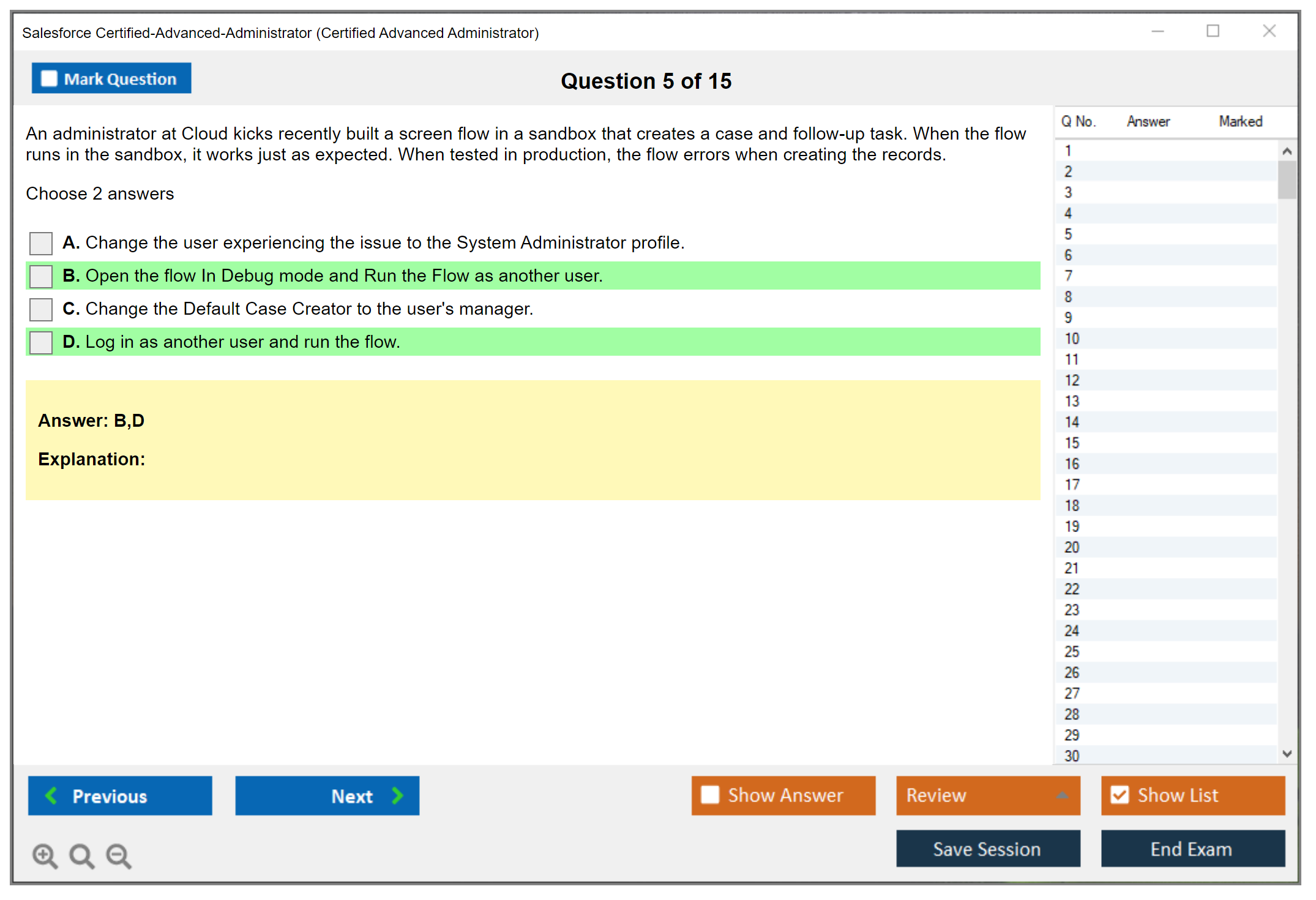 Salesforce Certified-Advanced-Administrator (Certified Advanced Administrator)

Mark Question

Question 5 of 15

An administrator at Cloud kicks recently built a screen flow in a sandbox that creates a case and follow-up task. When the flow runs in the sandbox, it works just as expected. When tested in production, the flow errors when creating the records.

Choose 2 answers

A. Change the user experiencing the issue to the System Administrator profile.

B. Open the flow In Debug mode and Run the Flow as another user.

C. Change the Default Case Creator to the user's manager.

D. Log in as another user and run the flow.

Answer: B,D

Explanation:

| Q No. | Answer | Marked |
|---|---|---|
| 1 | | |
| 2 | | |
| 3 | | |
| 4 | | |
| 5 | | |
| 6 | | |
| 7 | | |
| 8 | | |
| 9 | | |
| 10 | | |
| 11 | | |
| 12 | | |
| 13 | | |
| 14 | | |
| 15 | | |
| 16 | | |
| 17 | | |
| 18 | | |
| 19 | | |
| 20 | | |
| 21 | | |
| 22 | | |
| 23 | | |
| 24 | | |
| 25 | | |
| 26 | | |
| 27 | | |
| 28 | | |
| 29 | | |
| 30 | | |

Previous

Next

Show Answer

Review

Show List

Save Session

End Exam